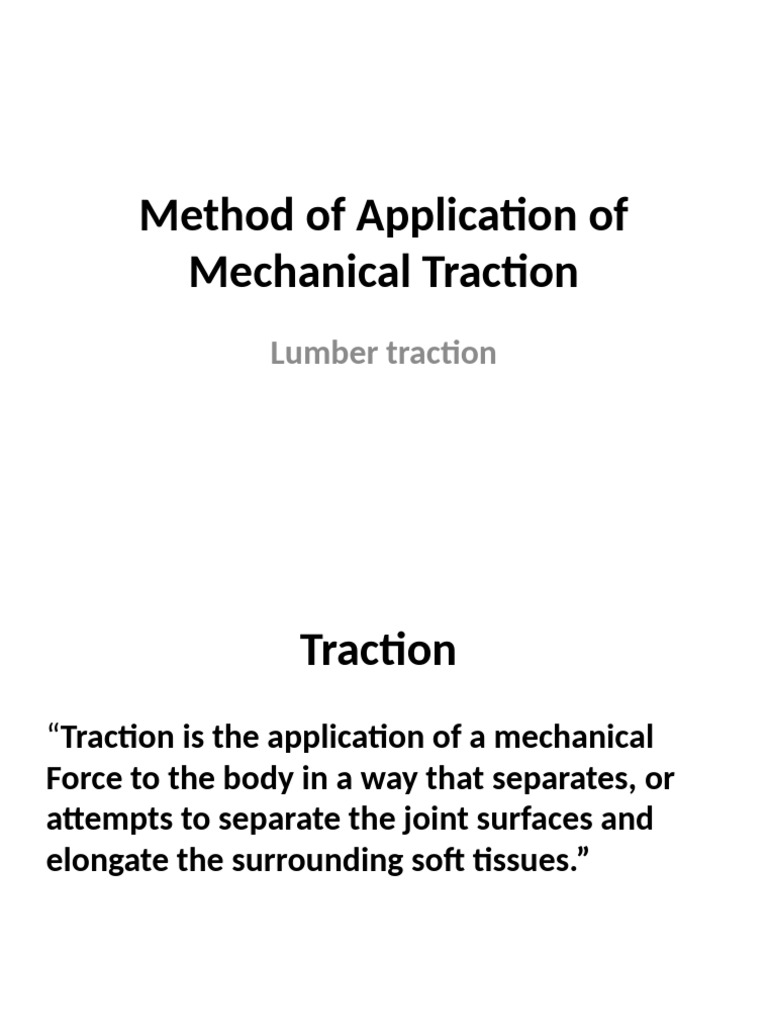 Method of Application of Mechanical Traction

Lumber traction

Traction

“Traction is the application of a mechanical Force to the body in a way that separates, or attempts to separate the joint surfaces and elongate the surrounding soft tissues.”